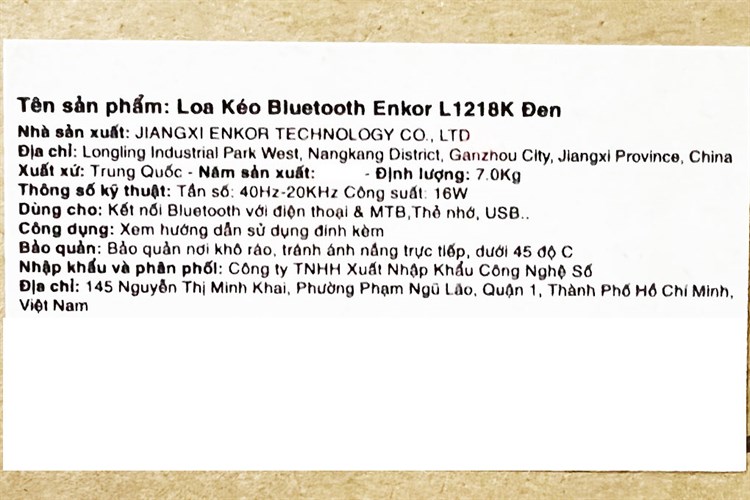 Tên sản phẩm: Loa Kéo Bluetooth Enkor L1218K Đen
Nhà sản xuất: JIANGXI ENKOR TECHNOLOGY CO., LTD
Địa chỉ: Longling Industrial Park West, Nangkang District, Ganzhou City, Jiangxi Province, China
Xuất xứ: Trung Quốc - Năm sản xuất: - Định lượng: 7.0Kg
Thông số kỹ thuật: Tần số: 40Hz-20KHz Công suất: 16W
Dùng cho: Kết nối Bluetooth với điện thoại & MTB,Thẻ nhớ, USB..
Công dụng: Xem hướng dẫn sử dụng đính kèm
Bảo quản: Bảo quản nơi khô ráo, tránh ánh nắng trực tiếp, dưới 45 độ C
Nhập khẩu và phân phối: Công ty TNHH Xuất Nhập Khẩu Công Nghệ Số
Địa chỉ: 145 Nguyễn Thị Minh Khai, Phường Phạm Ngũ Lão, Quận 1, Thành Phố Hồ Chí Minh, Việt Nam